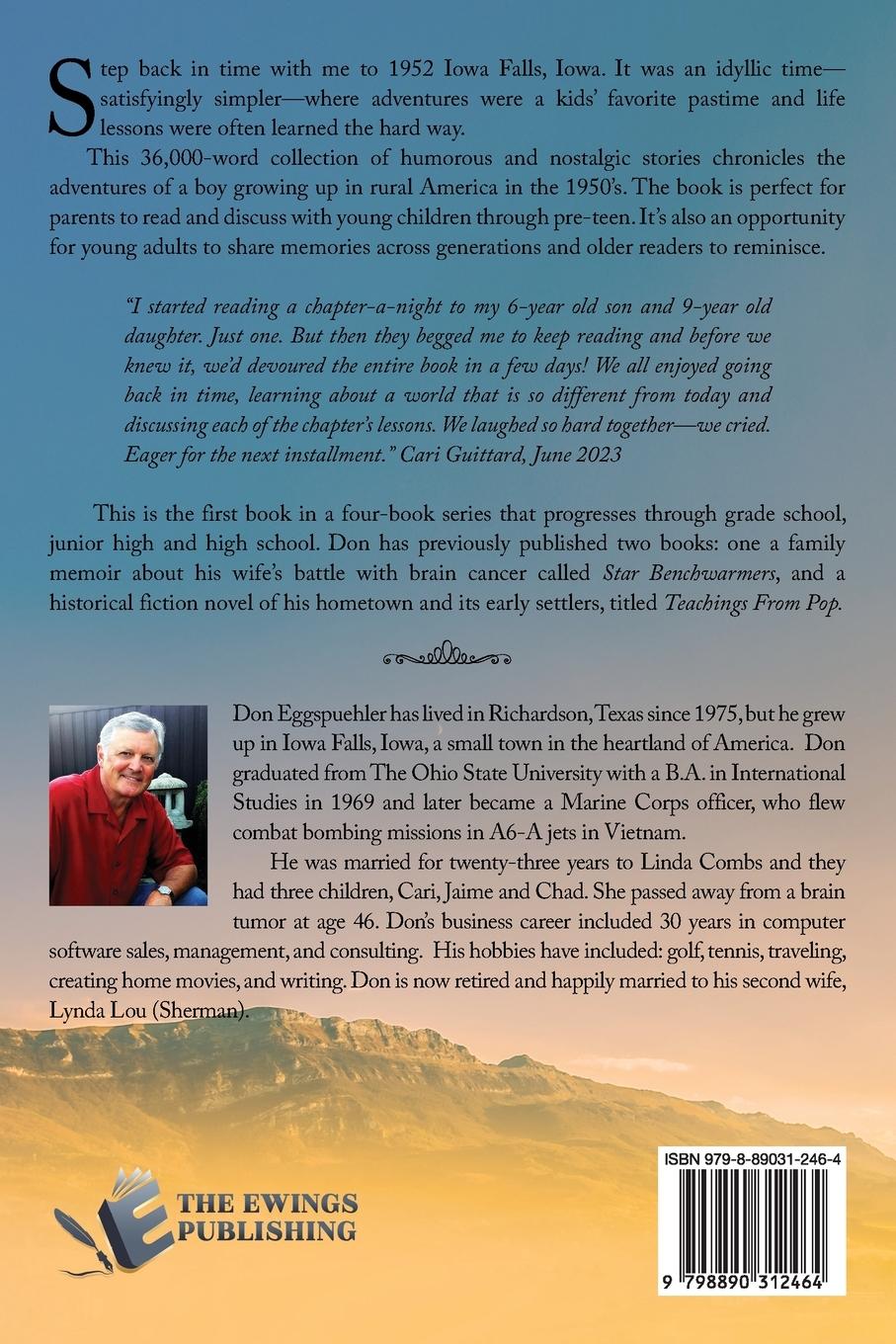 Step back in time with me to 1952 Iowa Falls, Iowa. It was an idyllic time—satisfyingly simpler—where adventures were a kids' favorite pastime and life lessons were often learned the hard way.

This 36,000-word collection of humorous and nostalgic stories chronicles the adventures of a boy growing up in rural America in the 1950's. The book is perfect for parents to read and discuss with young children through pre-teen. It's also an opportunity for young adults to share memories across generations and older readers to reminisce.

"I started reading a chapter-a-night to my 6-year old son and 9-year old daughter. Just one. But then they begged me to keep reading and before we knew it, we'd devoured the entire book in a few days! We all enjoyed going back in time, learning about a world that is so different from today and discussing each of the chapter's lessons. We laughed so hard together—we cried. Eager for the next installment." Cari Guittard, June 2023

This is the first book in a four-book series that progresses through grade school, junior high and high school. Don has previously published two books: one a family memoir about his wife's battle with brain cancer called Star Benchwarmers, and a historical fiction novel of his hometown and its early settlers, titled Teachings From Pop.

Don Eggspuehler has lived in Richardson, Texas since 1975, but he grew up in Iowa Falls, Iowa, a small town in the heartland of America. Don graduated from The Ohio State University with a B.A. in International Studies in 1969 and later became a Marine Corps officer, who flew combat bombing missions in A6-A jets in Vietnam.

He was married for twenty-three years to Linda Combs and they had three children, Cari, Jaime and Chad. She passed away from a brain tumor at age 46. Don's business career included 30 years in computer software sales, management, and consulting. His hobbies have included: golf, tennis, traveling, creating home movies, and writing. Don is now retired and happily married to his second wife, Lynda Lou (Sherman).

THE EWINGS PUBLISHING

ISBN 979-8-89031-246-4

9 798890 312464